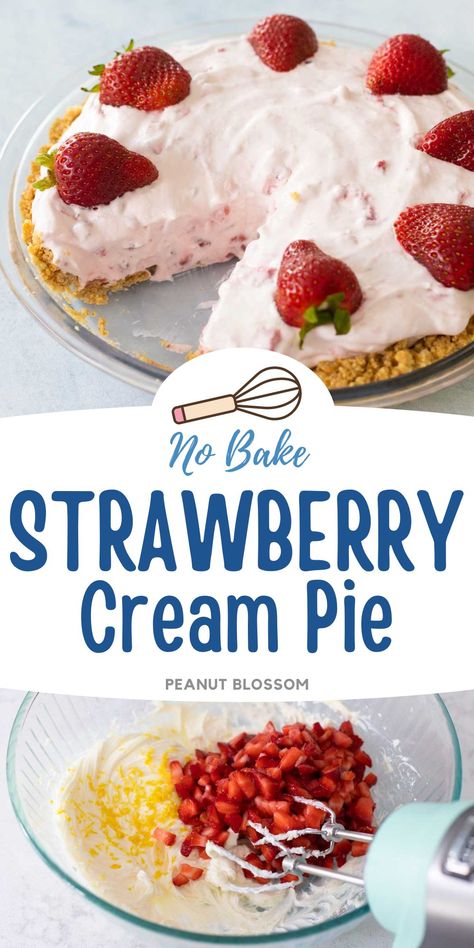 No Bake

STRAWBERRY Cream Pie

PEANUT BLOSSOM